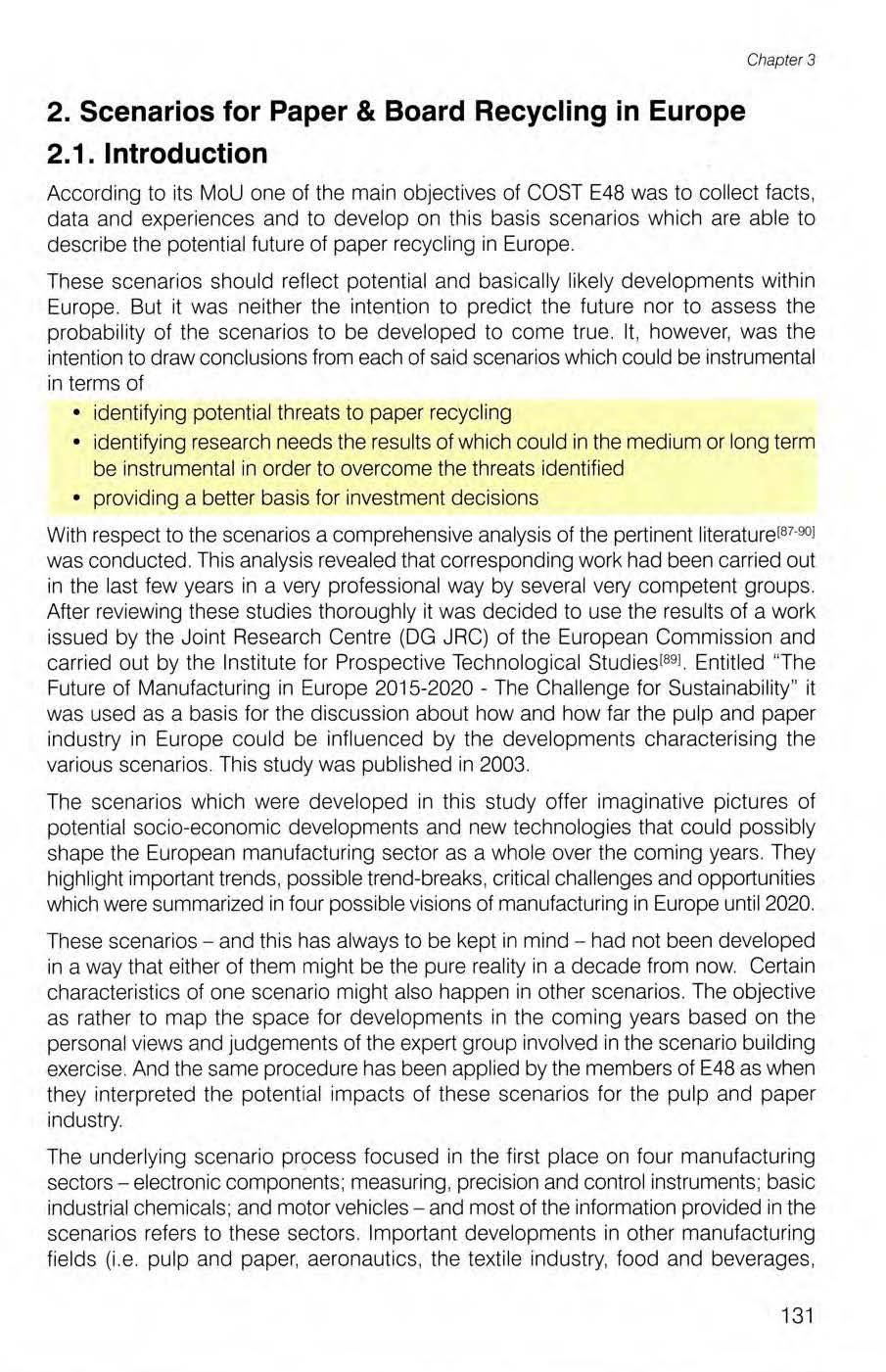 Chapter 3

2. Scenarios for Paper & Board Recycling in Europe

2.1. Introduction

According to its MoU one of the main objectives of COST E48 was to collect facts, data and experiences and to develop on this basis scenarios which are able to describe the potential future of paper recycling in Europe.

These scenarios should reflect potential and basically likely developments within Europe. But it was neither the intention to predict the future nor to assess the probability of the scenarios to be developed to come true. It, however, was the intention to draw conclusions from each of said scenarios which could be instrumental in terms of

• identifying potential threats to paper recycling
• identifying research needs the results of which could in the medium or long term be instrumental in order to overcome the threats identified
• providing a better basis for investment decisions

With respect to the scenarios a comprehensive analysis of the pertinent literature$^{[87-90]}$ was conducted. This analysis revealed that corresponding work had been carried out in the last few years in a very professional way by several very competent groups. After reviewing these studies thoroughly it was decided to use the results of a work issued by the Joint Research Centre (DG JRC) of the European Commission and carried out by the Institute for Prospective Technological Studies$^{[89]}$. Entitled "The Future of Manufacturing in Europe 2015-2020 - The Challenge for Sustainability" it was used as a basis for the discussion about how and how far the pulp and paper industry in Europe could be influenced by the developments characterising the various scenarios. This study was published in 2003.

The scenarios which were developed in this study offer imaginative pictures of potential socio-economic developments and new technologies that could possibly shape the European manufacturing sector as a whole over the coming years. They highlight important trends, possible trend-breaks, critical challenges and opportunities which were summarized in four possible visions of manufacturing in Europe until 2020.

These scenarios – and this has always to be kept in mind – had not been developed in a way that either of them might be the pure reality in a decade from now. Certain characteristics of one scenario might also happen in other scenarios. The objective as rather to map the space for developments in the coming years based on the personal views and judgements of the expert group involved in the scenario building exercise. And the same procedure has been applied by the members of E48 as when they interpreted the potential impacts of these scenarios for the pulp and paper industry.

The underlying scenario process focused in the first place on four manufacturing sectors – electronic components; measuring, precision and control instruments; basic industrial chemicals; and motor vehicles – and most of the information provided in the scenarios refers to these sectors. Important developments in other manufacturing fields (i.e. pulp and paper, aeronautics, the textile industry, food and beverages,

131